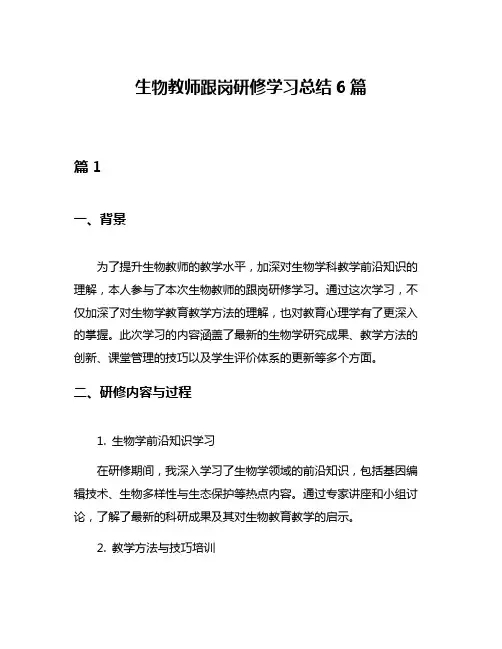 生物教师跟岗研修学习总结6篇

篇1

一、背景

为了提升生物教师的教学水平，加深对生物学科教学前沿知识的理解，本人参与了本次生物教师的跟岗研修学习。通过这次学习，不仅加深了对生物学教育教学方法的理解，也对教育心理学有了更深入的掌握。此次学习的内容涵盖了最新的生物学研究成果、教学方法的创新、课堂管理的技巧以及学生评价体系的更新等多个方面。

二、研修内容与过程

1. 生物学前沿知识学习

在研修期间，我深入学习了生物学领域的前沿知识，包括基因编辑技术、生物多样性与生态保护等热点内容。通过专家讲座和小组讨论，了解了最新的科研成果及其对生物教育教学的启示。

2. 教学方法与技巧培训